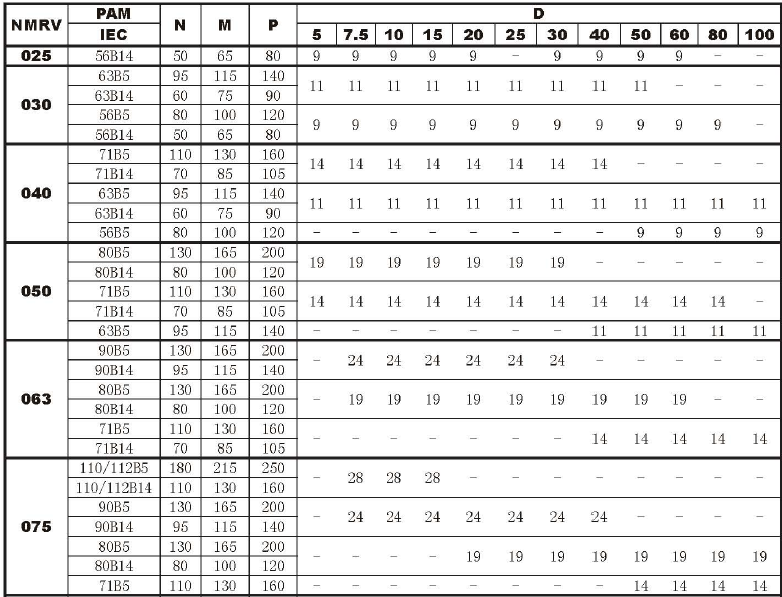 | NMRV | PAM IEC | N | M | P | D 5 | 7.5 | 10 | 15 | 20 | 25 | 30 | 40 | 50 | 60 | 80 | 100 |
|---|---|---|---|---|---|---|---|---|---|---|---|---|---|---|---|---|
| 025 | 56B14 | 50 | 65 | 80 | 9 | 9 | 9 | 9 | 9 | – | 9 | 9 | 9 | 9 | – | – |
| 030 | 63B5 | 95 | 115 | 140 | 11 | 11 | 11 | 11 | 11 | 11 | 11 | 11 | 11 | – | – | – |
| | 63B14 | 60 | 75 | 90 | | | | | | | | | | | | |
| | 56B5 | 80 | 100 | 120 | 9 | 9 | 9 | 9 | 9 | 9 | 9 | 9 | 9 | 9 | 9 | – |
| | 56B14 | 50 | 65 | 80 | | | | | | | | | | | | |
| 040 | 71B5 | 110 | 130 | 160 | 14 | 14 | 14 | 14 | 14 | 14 | 14 | 14 | – | – | – | – |
| | 71B14 | 70 | 85 | 105 | | | | | | | | | | | | |
| | 63B5 | 95 | 115 | 140 | 11 | 11 | 11 | 11 | 11 | 11 | 11 | 11 | 11 | 11 | 11 | 11 |
| | 63B14 | 60 | 75 | 90 | | | | | | | | | | | | |
| | 56B5 | 80 | 100 | 120 | – | – | – | – | – | – | – | – | 9 | 9 | 9 | 9 |
| 050 | 80B5 | 130 | 165 | 200 | 19 | 19 | 19 | 19 | 19 | 19 | 19 | – | – | – | – | – |
| | 80B14 | 80 | 100 | 120 | | | | | | | | | | | | |
| | 71B5 | 110 | 130 | 160 | 14 | 14 | 14 | 14 | 14 | 14 | 14 | 14 | 14 | 14 | 14 | – |
| | 71B14 | 70 | 85 | 105 | | | | | | | | | | | | |
| | 63B5 | 95 | 115 | 140 | – | – | – | – | – | – | – | 11 | 11 | 11 | 11 | 11 |
| 063 | 90B5 | 130 | 165 | 200 | – | 24 | 24 | 24 | 24 | 24 | 24 | – | – | – | – | – |
| | 90B14 | 95 | 115 | 140 | | | | | | | | | | | | |
| | 80B5 | 130 | 165 | 200 | – | 19 | 19 | 19 | 19 | 19 | 19 | 19 | 19 | 19 | – | – |
| | 80B14 | 80 | 100 | 120 | | | | | | | | | | | | |
| | 71B5 | 110 | 130 | 160 | – | – | – | – | – | – | – | 14 | 14 | 14 | 14 | 14 |
| | 71B14 | 70 | 85 | 105 | | | | | | | | | | | | |
| 075 | 110/112B5 | 180 | 215 | 250 | – | 28 | 28 | 28 | – | – | – | – | – | – | – | – |
| | 110/112B14 | 110 | 130 | 160 | | | | | | | | | | | | |
| | 90B5 | 130 | 165 | 200 | – | 24 | 24 | 24 | 24 | 24 | 24 | 24 | – | – | – | – |
| | 90B14 | 95 | 115 | 140 | | | | | | | | | | | | |
| | 80B5 | 130 | 165 | 200 | – | – | – | – | 19 | 19 | 19 | 19 | 19 | 19 | 19 | 19 |
| | 80B14 | 80 | 100 | 120 | | | | | | | | | | | | |
| | 71B5 | 110 | 130 | 160 | – | – | – | – | – | – | – | – | 14 | 14 | 14 | 14 |